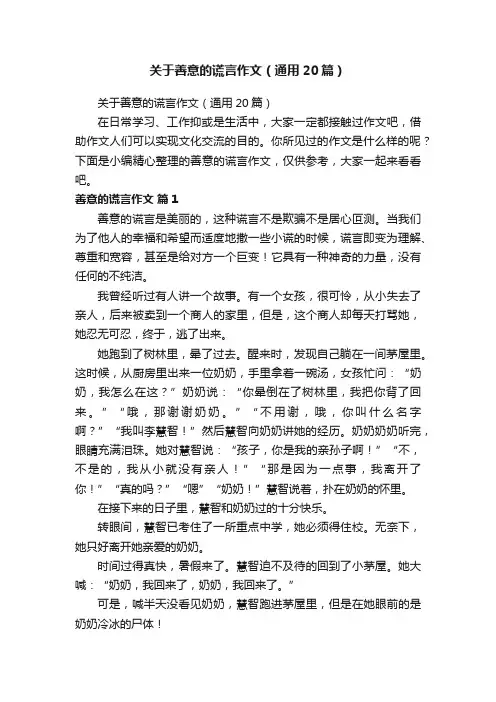 关于善意的谎言作文（通用20篇）

关于善意的谎言作文（通用20篇）

在日常学习、工作抑或是生活中，大家一定都接触过作文吧，借助作文人们可以实现文化交流的目的。你所见过的作文是什么样的呢？下面是小编精心整理的善意的谎言作文，仅供参考，大家一起来看看吧。

善意的谎言作文 篇1

善意的谎言是美丽的，这种谎言不是欺骗不是居心叵测。当我们为了他人的幸福和希望而适度地撒一些小谎的时候，谎言即变为理解、尊重和宽容，甚至是给对方一个巨变！它具有一种神奇的力量，没有任何的不纯洁。

我曾经听过有人讲一个故事。有一个女孩，很可怜，从小失去了亲人，后来被卖到一个商人的家里，但是，这个商人却每天打骂她，她忍无可忍，终于，逃了出来。

她跑到了树林里，晕了过去。醒来时，发现自己躺在一间茅屋里。这时候，从厨房里出来一位奶奶，手里拿着一碗汤，女孩忙问：“奶奶，我怎么在这？”奶奶说：“你晕倒在了树林里，我把你背了回来。”“哦，那谢谢奶奶。”“不用谢，哦，你叫什么名字啊？”“我叫李慧智！”然后慧智向奶奶讲她的经历。奶奶奶奶听完，眼睛充满泪珠。她对慧智说：“孩子，你是我的亲孙子啊！”“不，不是的，我从小就没有亲人！”“那是因为一点事，我离开了你！”“真的吗？”“嗯”“奶奶！”慧智说着，扑在奶奶的怀里。

在接下来的日子里，慧智和奶奶过的十分快乐。

转眼间，慧智已考住了一所重点中学，她必须得住校。无奈下，她只好离开她亲爱的奶奶。

时间过得真快，暑假来了。慧智迫不及待的回到了小茅屋。她大喊：“奶奶，我回来了，奶奶，我回来了。”

可是，喊半天没看见奶奶，慧智跑进茅屋里，但是在她眼前的是奶奶冷冰的尸体！